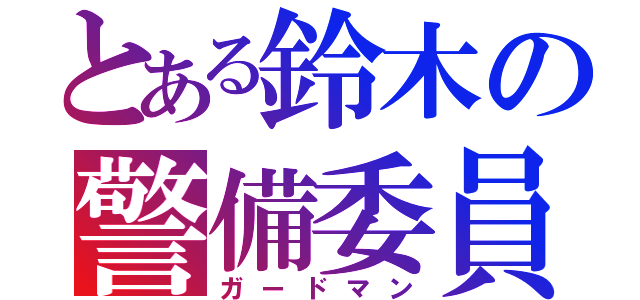 とある鈴木の
警備委員
ガードマン